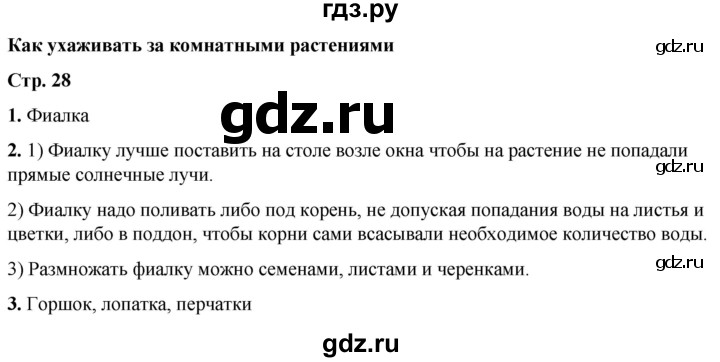 гдз.ру

Как ухаживать за комнатными растениями

gdz.ru

Стр. 28

gdz.ru

1. Фиалка

2. 1) Фиалку лучше поставить на столе возле окна чтобы на растение не попадали прямые солнечные лучи.

gdz.ru

2) Фиалку надо поливать либо под корень, не допуская попадания воды на листья и цветки, либо в поддон, чтобы корни сами всасывали необходимое количество воды.

3) Размножать фиалку можно семенами, листами и черенками.

gdz.ru

3. Горшок, лопатка, перчатки

gdz.ru